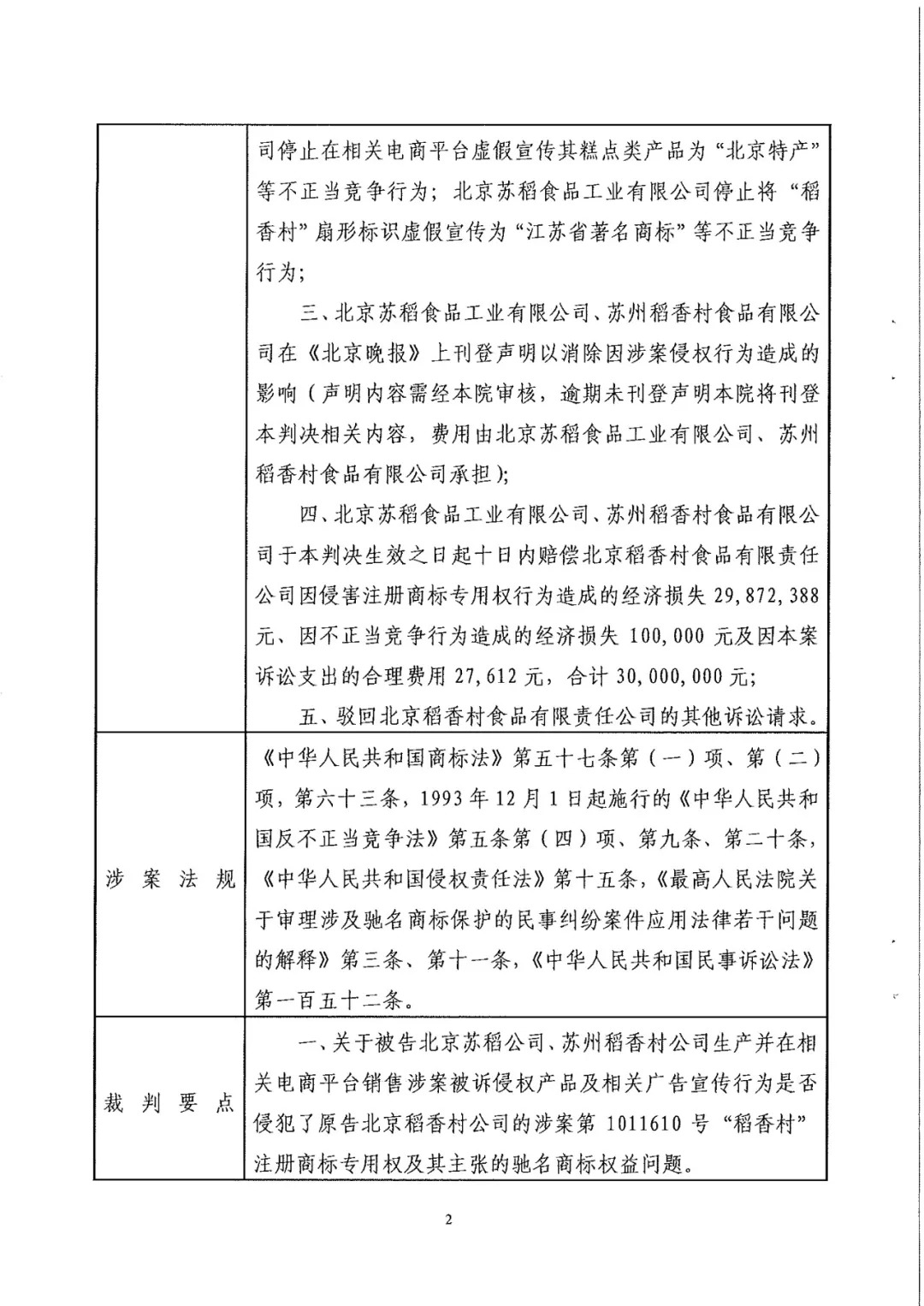 |  |  |
|---|---|
|  | 司停止在相关电商平台虚假宣传其糕点类产品为“北京特产”等不正当竞争行为；北京苏稻食品工业有限公司停止将“稻香村”扇形标识虚假宣传为“江苏省著名商标”等不正当竞争行为；<br>三、北京苏稻食品工业有限公司、苏州稻香村食品有限公司在《北京晚报》上刊登声明以消除因涉案侵权行为造成的影响（声明内容需经本院审核，逾期未刊登声明本院将刊登本判决相关内容，费用由北京苏稻食品工业有限公司、苏州稻香村食品有限公司承担）；<br>四、北京苏稻食品工业有限公司、苏州稻香村食品有限公司于本判决生效之日起十日内赔偿北京稻香村食品有限责任公司因侵害注册商标专用权行为造成的经济损失 29,872,388 元、因不正当竞争行为造成的经济损失 100,000 元及因本案诉讼支出的合理费用 27,612 元，合计 30,000,000 元；<br>五、驳回北京稻香村食品有限责任公司的其他诉讼请求。 |
| 涉案法规 | 《中华人民共和国商标法》第五十七条第（一）项、第（二）项，第六十三条，1993 年 12 月 1 日起施行的《中华人民共和国反不正当竞争法》第五条第（四）项、第九条、第二十条，《中华人民共和国侵权责任法》第十五条，《最高人民法院关于审理涉及驰名商标保护的民事纠纷案件应用法律若干问题的解释》第三条、第十一条，《中华人民共和国民事诉讼法》第一百五十二条。 |
| 裁判要点 | 一、关于被告北京苏稻公司、苏州稻香村公司生产并在相关电商平台销售涉案被诉侵权产品及相关广告宣传行为是否侵犯了原告北京稻香村公司的涉案第 1011610 号“稻香村”注册商标专用权及其主张的驰名商标权益问题。 |

2